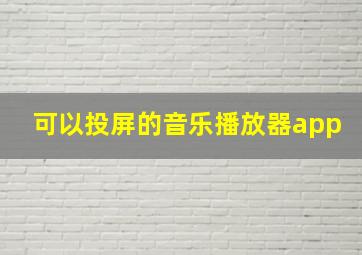 可以投屏的音乐播放器app